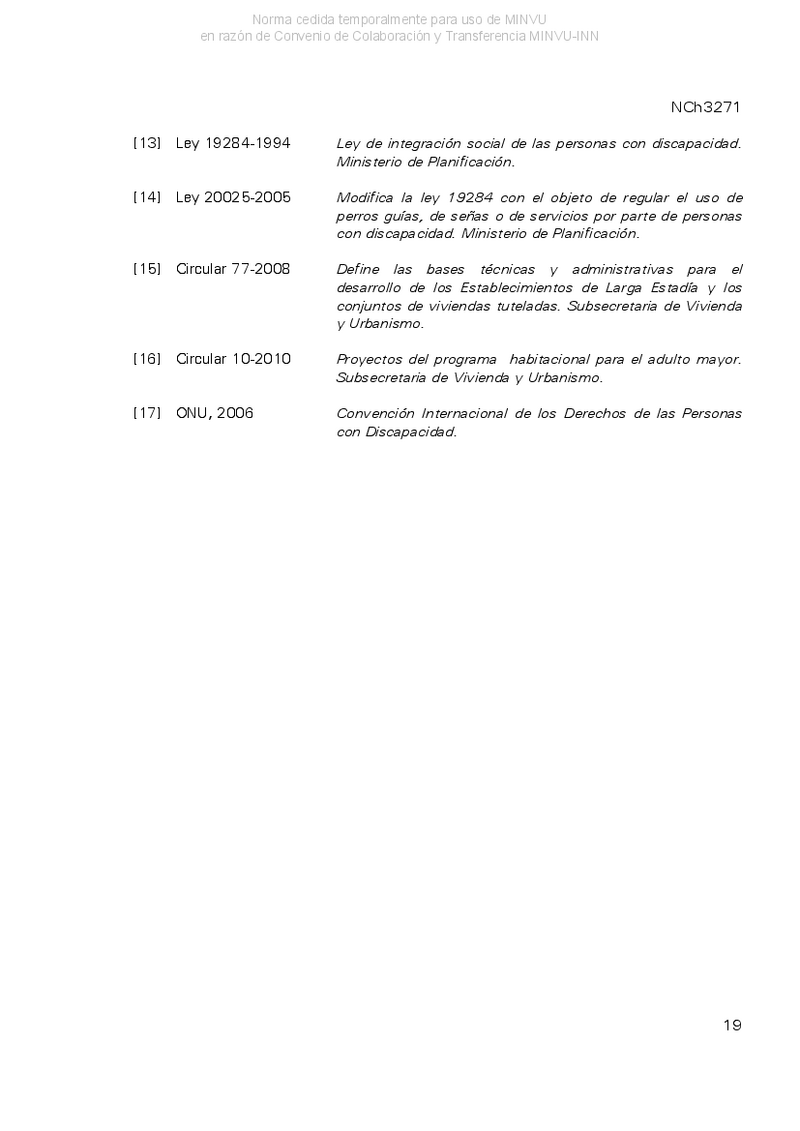 Norma cedida temporalmente para uso de MINVU
en razón de Convenio de Colaboración y Transferencia MINVU-INN

NCh3271

[13] Ley 19284-1994 Ley de integración social de las personas con discapacidad. Ministerio de Planificación.

[14] Ley 20025-2005 Modifica la ley 19284 con el objeto de regular el uso de perros guías, de señas o de servicios por parte de personas con discapacidad. Ministerio de Planificación.

[15] Circular 77-2008 Define las bases técnicas y administrativas para el desarrollo de los Establecimientos de Larga Estadía y los conjuntos de viviendas tuteladas. Subsecretaria de Vivienda y Urbanismo.

[16] Circular 10-2010 Proyectos del programa habitacional para el adulto mayor. Subsecretaria de Vivienda y Urbanismo.

[17] ONU, 2006 Convención Internacional de los Derechos de las Personas con Discapacidad.

19